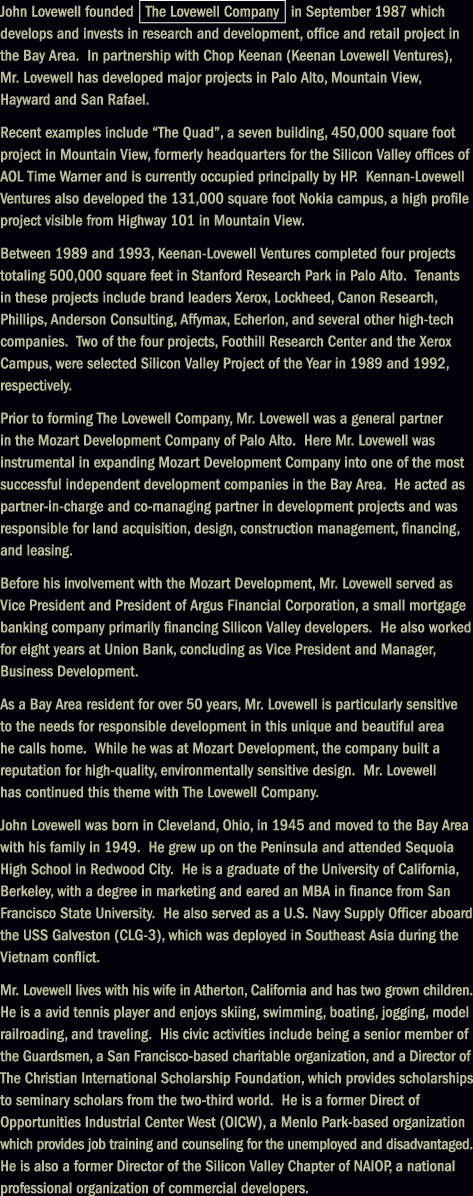 John Lovewell founded The Lovewell Company in September 1987 which develops and invests in research and development, office and retail project in the Bay Area. In partnership with Chop Keenan (Keenan Lovewell Ventures), Mr. Lovewell has developed major projects in Palo Alto, Mountain View, Hayward and San Rafael.

Recent examples include “The Quad”, a seven building, 450,000 square foot project in Mountain View, formerly headquarters for the Silicon Valley offices of AOL Time Warner and is currently occupied principally by HP. Kennan-Lovewell Ventures also developed the 131,000 square foot Nokia campus, a high profile project visible from Highway 101 in Mountain View.

Between 1989 and 1993, Keenan-Lovewell Ventures completed four projects totaling 500,000 square feet in Stanford Research Park in Palo Alto. Tenants in these projects include brand leaders Xerox, Lockheed, Canon Research, Phillips, Anderson Consulting, Affymax, Echerlon, and several other high-tech companies. Two of the four projects, Foothill Research Center and the Xerox Campus, were selected Silicon Valley Project of the Year in 1989 and 1992, respectively.

Prior to forming The Lovewell Company, Mr. Lovewell was a general partner in the Mozart Development Company of Palo Alto. Here Mr. Lovewell was instrumental in expanding Mozart Development Company into one of the most successful independent development companies in the Bay Area. He acted as partner-in-charge and co-managing partner in development projects and was responsible for land acquisition, design, construction management, financing, and leasing.

Before his involvement with the Mozart Development, Mr. Lovewell served as Vice President and President of Argus Financial Corporation, a small mortgage banking company primarily financing Silicon Valley developers. He also worked for eight years at Union Bank, concluding as Vice President and Manager, Business Development.

As a Bay Area resident for over 50 years, Mr. Lovewell is particularly sensitive to the needs for responsible development in this unique and beautiful area he calls home. While he was at Mozart Development, the company built a reputation for high-quality, environmentally sensitive design. Mr. Lovewell has continued this theme with The Lovewell Company.

John Lovewell was born in Cleveland, Ohio, in 1945 and moved to the Bay Area with his family in 1949. He grew up on the Peninsula and attended Sequoia High School in Redwood City. He is a graduate of the University of California, Berkeley, with a degree in marketing and eared an MBA in finance from San Francisco State University. He also served as a U.S. Navy Supply Officer aboard the USS Galveston (CLG-3), which was deployed in Southeast Asia during the Vietnam conflict.

Mr. Lovewell lives with his wife in Atherton, California and has two grown children. He is a avid tennis player and enjoys skiing, swimming, boating, jogging, model railroading, and traveling. His civic activities include being a senior member of the Guardsmen, a San Francisco-based charitable organization, and a Director of The Christian International Scholarship Foundation, which provides scholarships to seminary scholars from the two-third world. He is a former Direct of Opportunities Industrial Center West (OICW), a Menlo Park-based organization which provides job training and counseling for the unemployed and disadvantaged. He is also a former Director of the Silicon Valley Chapter of NAIOP, a national professional organization of commercial developers.